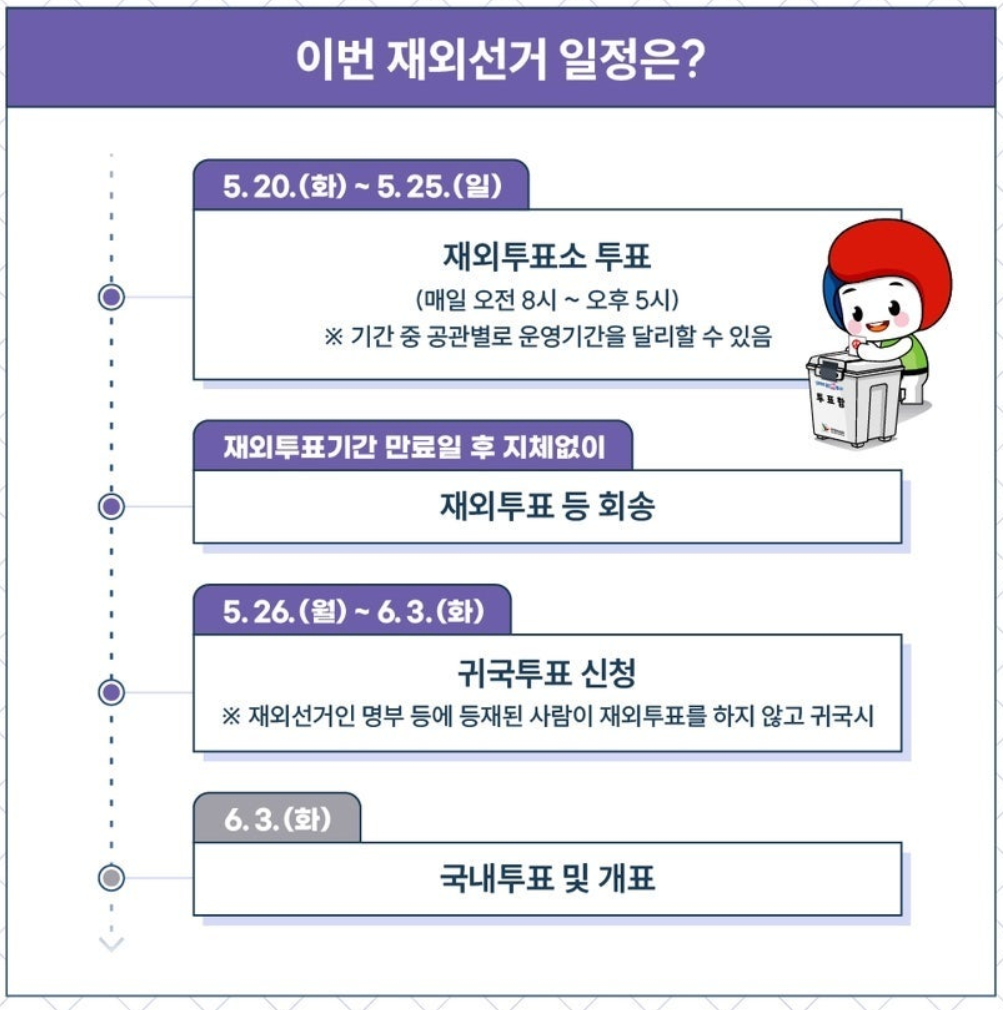 이번 재외선거 일정은?

5. 20.(화) ~ 5. 25.(일)

재외투표소 투표

(매일 오전 8시 ~ 오후 5시)

※ 기간 중 공관별로 운영기간을 달리할 수 있음

투표함

재외투표기간 만료일 후 지체없이

재외투표 등 회송

5. 26.(월) ~ 6. 3.(화)

귀국투표 신청

※ 재외선거인 명부 등에 등재된 사람이 재외투표를 하지 않고 귀국시

6. 3.(화)

국내투표 및 개표